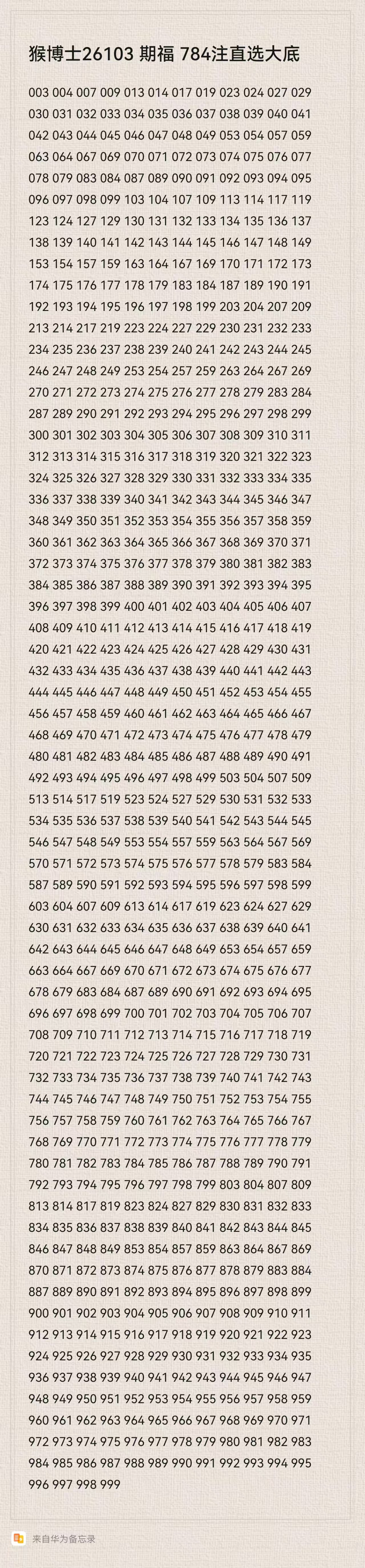 猴博士26103 期福 784注直选大底

003 004 007 009 013 014 017 019 023 024 027 029 030 031 032 033 034 035 036 037 038 039 040 041 042 043 044 045 046 047 048 049 053 054 057 059 063 064 067 069 070 071 072 073 074 075 076 077 078 079 083 084 087 089 090 091 092 093 094 095 096 097 098 099 103 104 107 109 113 114 117 119 123 124 127 129 130 131 132 133 134 135 136 137 138 139 140 141 142 143 144 145 146 147 148 149 153 154 157 159 163 164 167 169 170 171 172 173 174 175 176 177 178 179 183 184 187 189 190 191 192 193 194 195 196 197 198 199 203 204 207 209 213 214 217 219 223 224 227 229 230 231 232 233 234 235 236 237 238 239 240 241 242 243 244 245 246 247 248 249 253 254 257 259 263 264 267 269 270 271 272 273 274 275 276 277 278 279 283 284 287 289 290 291 292 293 294 295 296 297 298 299 300 301 302 303 304 305 306 307 308 309 310 311 312 313 314 315 316 317 318 319 320 321 322 323 324 325 326 327 328 329 330 331 332 333 334 335 336 337 338 339 340 341 342 343 344 345 346 347 348 349 350 351 352 353 354 355 356 357 358 359 360 361 362 363 364 365 366 367 368 369 370 371 372 373 374 375 376 377 378 379 380 381 382 383 384 385 386 387 388 389 390 391 392 393 394 395 396 397 398 399 400 401 402 403 404 405 406 407 408 409 410 411 412 413 414 415 416 417 418 419 420 421 422 423 424 425 426 427 428 429 430 431 432 433 434 435 436 437 438 439 440 441 442 443 444 445 446 447 448 449 450 451 452 453 454 455 456 457 458 459 460 461 462 463 464 465 466 467 468 469 470 471 472 473 474 475 476 477 478 479 480 481 482 483 484 485 486 487 488 489 490 491 492 493 494 495 496 497 498 499 503 504 507 509 513 514 517 519 523 524 527 529 530 531 532 533 534 535 536 537 538 539 540 541 542 543 544 545 546 547 548 549 553 554 557 559 563 564 567 569 570 571 572 573 574 575 576 577 578 579 583 584 587 589 590 591 592 593 594 595 596 597 598 599 603 604 607 609 613 614 617 619 623 624 627 629 630 631 632 633 634 635 636 637 638 639 640 641 642 643 644 645 646 647 648 649 653 654 657 659 663 664 667 669 670 671 672 673 674 675 676 677 678 679 683 684 687 689 690 691 692 693 694 695 696 697 698 699 700 701 702 703 704 705 706 707 708 709 710 711 712 713 714 715 716 717 718 719 720 721 722 723 724 725 726 727 728 729 730 731 732 733 734 735 736 737 738 739 740 741 742 743 744 745 746 747 748 749 750 751 752 753 754 755 756 757 758 759 760 761 762 763 764 765 766 767 768 769 770 771 772 773 774 775 776 777 778 779 780 781 782 783 784 785 786 787 788 789 790 791 792 793 794 795 796 797 798 799 803 804 807 809 813 814 817 819 823 824 827 829 830 831 832 833 834 835 836 837 838 839 840 841 842 843 844 845 846 847 848 849 853 854 857 859 863 864 867 869 870 871 872 873 874 875 876 877 878 879 883 884 887 889 890 891 892 893 894 895 896 897 898 899 900 901 902 903 904 905 906 907 908 909 910 911 912 913 914 915 916 917 918 919 920 921 922 923 924 925 926 927 928 929 930 931 932 933 934 935 936 937 938 939 940 941 942 943 944 945 946 947 948 949 950 951 952 953 954 955 956 957 958 959 960 961 962 963 964 965 966 967 968 969 970 971 972 973 974 975 976 977 978 979 980 981 982 983 984 985 986 987 988 989 990 991 992 993 994 995 996 997 998 999

来自华为备忘录